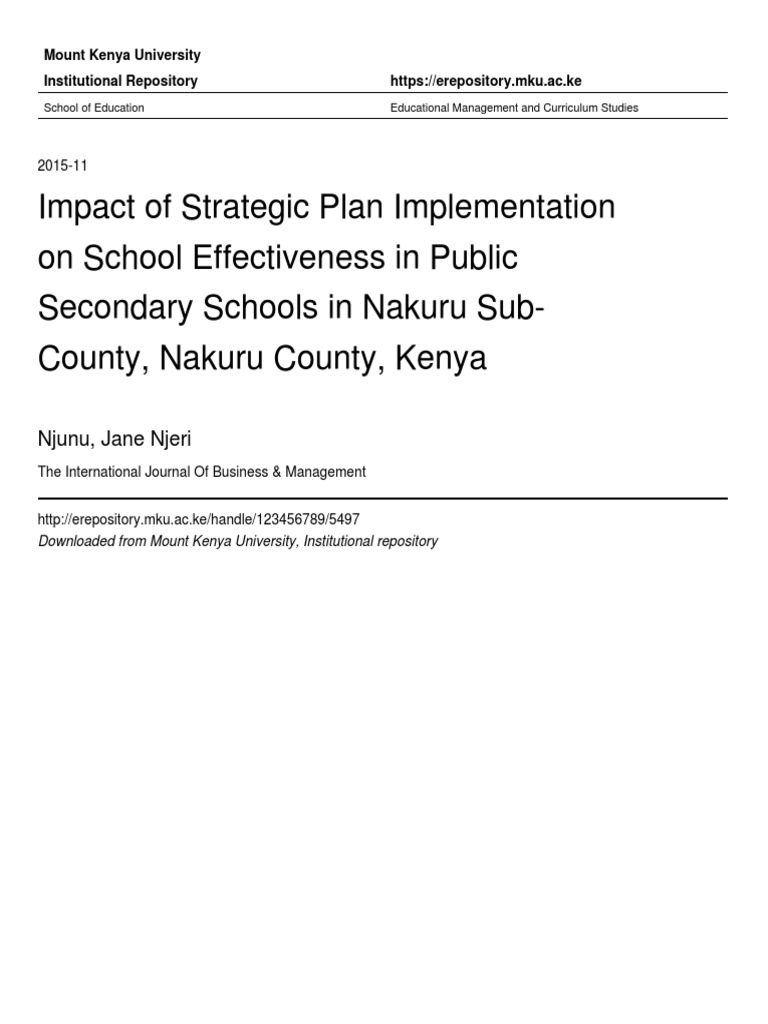 Mount Kenya University
Institutional Repository

https://erepository.mku.ac.ke

School of Education

Educational Management and Curriculum Studies

2015-11

Impact of Strategic Plan Implementation on School Effectiveness in Public Secondary Schools in Nakuru Sub-County, Nakuru County, Kenya

Njunu, Jane Njeri

The International Journal Of Business & Management

http://erepository.mku.ac.ke/handle/123456789/5497
Downloaded from Mount Kenya University, Institutional repository